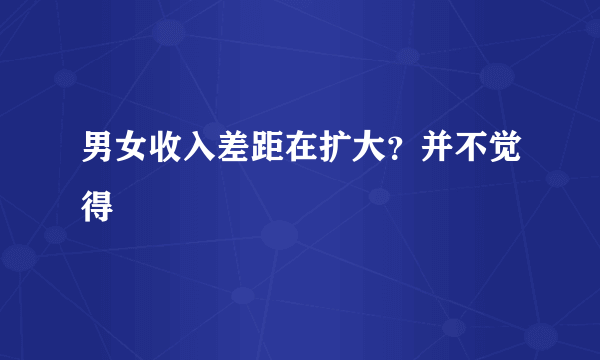 男女收入差距在扩大？并不觉得